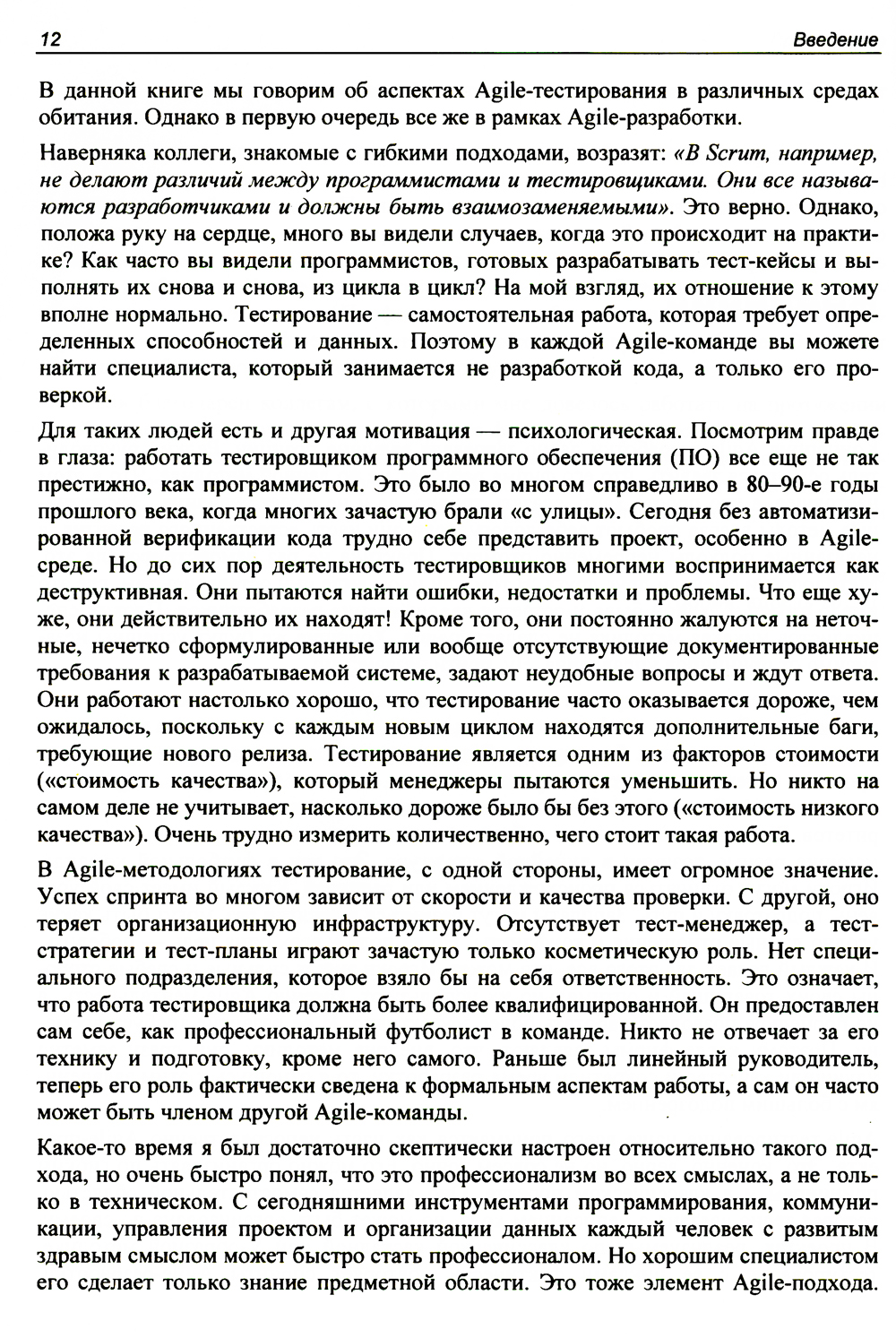 12 Введение

В данной книге мы говорим об аспектах Agile-тестирования в различных средах обитания. Однако в первую очередь все же в рамках Agile-разработки.

Наверняка коллеги, знакомые с гибкими подходами, возразят: «В Scrum, например, не делают различий между программистами и тестировщиками. Они все называются разработчиками и должны быть взаимозаменяемыми». Это верно. Однако, положа руку на сердце, много вы видели случаев, когда это происходит на практике? Как часто вы видели программистов, готовых разрабатывать тест-кейсы и выполнять их снова и снова, из цикла в цикл? На мой взгляд, их отношение к этому вполне нормально. Тестирование — самостоятельная работа, которая требует определенных способностей и данных. Поэтому в каждой Agile-команде вы можете найти специалиста, который занимается не разработкой кода, а только его проверкой.

Для таких людей есть и другая мотивация — психологическая. Посмотрим правде в глаза: работать тестировщиком программного обеспечения (ПО) все еще не так престижно, как программистом. Это было во многом справедливо в 80–90-е годы прошлого века, когда многих зачастую брали «с улицы». Сегодня без автоматизированной верификации кода трудно себе представить проект, особенно в Agile-среде. Но до сих пор деятельность тестировщиков многими воспринимается как деструктивная. Они пытаются найти ошибки, недостатки и проблемы. Что еще хуже, они действительно их находят! Кроме того, они постоянно жалуются на неточные, нечетко сформулированные или вообще отсутствующие документированные требования к разрабатываемой системе, задают неудобные вопросы и ждут ответа. Они работают настолько хорошо, что тестирование часто оказывается дороже, чем ожидалось, поскольку с каждым новым циклом находятся дополнительные баги, требующие нового релиза. Тестирование является одним из факторов стоимости («стоимость качества»), который менеджеры пытаются уменьшить. Но никто на самом деле не учитывает, насколько дороже было бы без этого («стоимость низкого качества»). Очень трудно измерить количественно, чего стоит такая работа.

В Agile-методологиях тестирование, с одной стороны, имеет огромное значение. Успех спринта во многом зависит от скорости и качества проверки. С другой, оно теряет организационную инфраструктуру. Отсутствует тест-менеджер, а тест-стратегии и тест-планы играют зачастую только косметическую роль. Нет специального подразделения, которое взяло бы на себя ответственность. Это означает, что работа тестировщика должна быть более квалифицированной. Он предоставлен сам себе, как профессиональный футболист в команде. Никто не отвечает за его технику и подготовку, кроме него самого. Раньше был линейный руководитель, теперь его роль фактически сведена к формальным аспектам работы, а сам он часто может быть членом другой Agile-команды.

Какое-то время я был достаточно скептически настроен относительно такого подхода, но очень быстро понял, что это профессионализм во всех смыслах, а не только в техническом. С сегодняшними инструментами программирования, коммуникации, управления проектом и организации данных каждый человек с развитым здравым смыслом может быстро стать профессионалом. Но хорошим специалистом его сделает только знание предметной области. Это тоже элемент Agile-подхода.